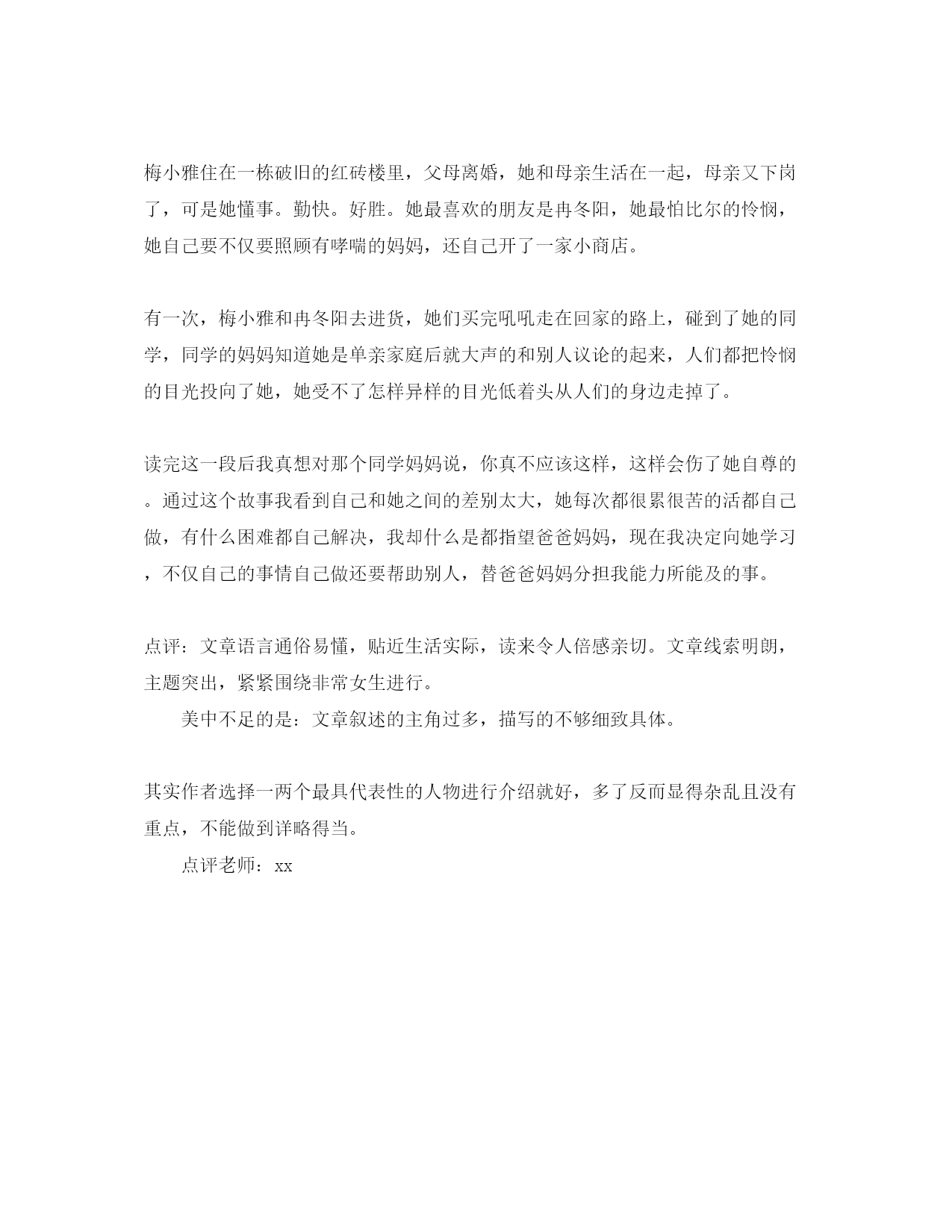 梅小雅住在一栋破旧的红砖楼里，父母离婚，她和母亲生活在一起，母亲又下岗了，可是她懂事。勤快。好胜。她最喜欢的朋友是冉冬阳，她最怕比尔的怜悯，她自己要不仅要照顾有哮喘的妈妈，还自己开了一家小商店。

有一次，梅小雅和冉冬阳去进货，她们买完吼吼走在回家的路上，碰到了她的同学，同学的妈妈知道她是单亲家庭后就大声的和别人议论的起来，人们都把怜悯的目光投向了她，她受不了怎样异样的目光低着头从人们的身边走掉了。

读完这一段后我真想对那个同学妈妈说，你真不应该这样，这样会伤了她自尊的。通过这个故事我看到自己和她之间的差别太大，她每次都很累很苦的活都自己做，有什么困难都自己解决，我却什么是都指望爸爸妈妈，现在我决定向她学习，不仅自己的事情自己做还要帮助别人，替爸爸妈妈分担我能力所能及的事。

点评：文章语言通俗易懂，贴近生活实际，读来令人倍感亲切。文章线索明朗，主题突出，紧紧围绕非常女生进行。

美中不足的是：文章叙述的主角过多，描写的不够细致具体。

其实作者选择一两个最具代表性的人物进行介绍就好，多了反而显得杂乱且没有重点，不能做到详略得当。

点评老师：xx